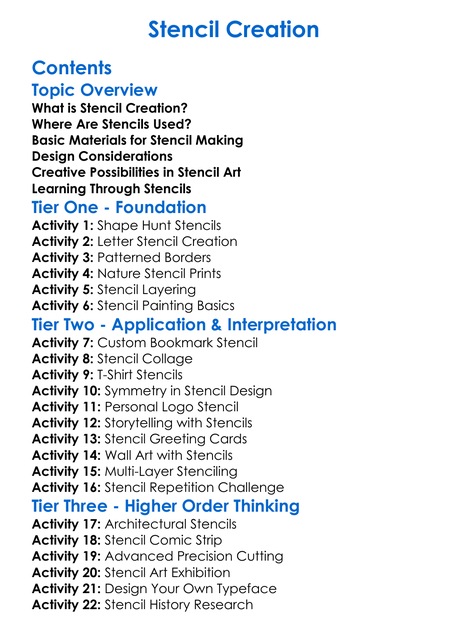 Stencil Creation

Contents

Topic Overview

What is Stencil Creation?
Where Are Stencils Used?
Basic Materials for Stencil Making
Design Considerations
Creative Possibilities in Stencil Art
Learning Through Stencils

Tier One - Foundation

Activity 1: Shape Hunt Stencils
Activity 2: Letter Stencil Creation
Activity 3: Patterned Borders
Activity 4: Nature Stencil Prints
Activity 5: Stencil Layering
Activity 6: Stencil Painting Basics

Tier Two - Application & Interpretation

Activity 7: Custom Bookmark Stencil
Activity 8: Stencil Collage
Activity 9: T-Shirt Stencils
Activity 10: Symmetry in Stencil Design
Activity 11: Personal Logo Stencil
Activity 12: Storytelling with Stencils
Activity 13: Stencil Greeting Cards
Activity 14: Wall Art with Stencils
Activity 15: Multi-Layer Stenciling
Activity 16: Stencil Repetition Challenge

Tier Three - Higher Order Thinking

Activity 17: Architectural Stencils
Activity 18: Stencil Comic Strip
Activity 19: Advanced Precision Cutting
Activity 20: Stencil Art Exhibition
Activity 21: Design Your Own Typeface
Activity 22: Stencil History Research